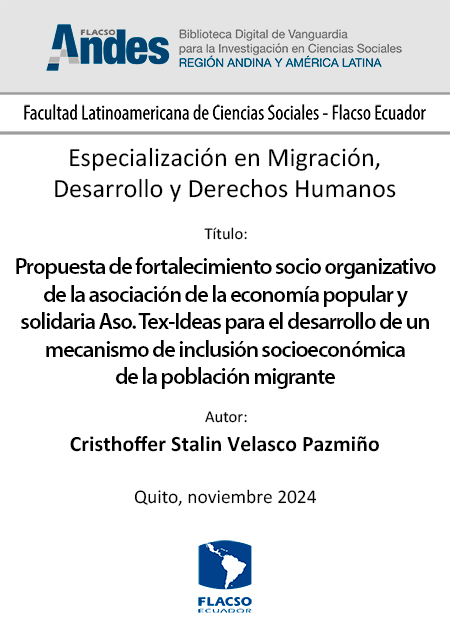 FLACSO
Andes
Biblioteca Digital de Vanguardia para la Investigación en Ciencias Sociales
REGIÓN ANDINA Y AMÉRICA LATINA

Facultad Latinoamericana de Ciencias Sociales - Flacso Ecuador

Especialización en Migración, Desarrollo y Derechos Humanos

Título:

Propuesta de fortalecimiento socio organizativo de la asociación de la economía popular y solidaria Aso. Tex-Ideas para el desarrollo de un mecanismo de inclusión socioeconómica de la población migrante

Autor:

Cristhoffer Stalin Velasco Pazmiño

Quito, noviembre 2024

FLACSO
ECUADOR